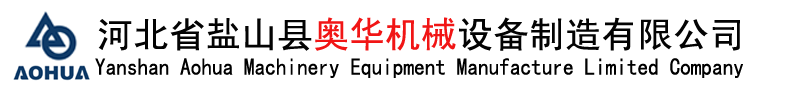 AOHUA

河北省盐山县奥华机械设备制造有限公司
Yanshan Aohua Machinery Equipment Manufacture Limited Company